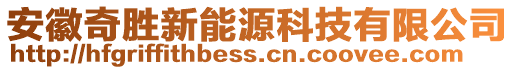 安徽奇胜新能源科技有限公司
http://hfgriffithbess.cn.coovee.com